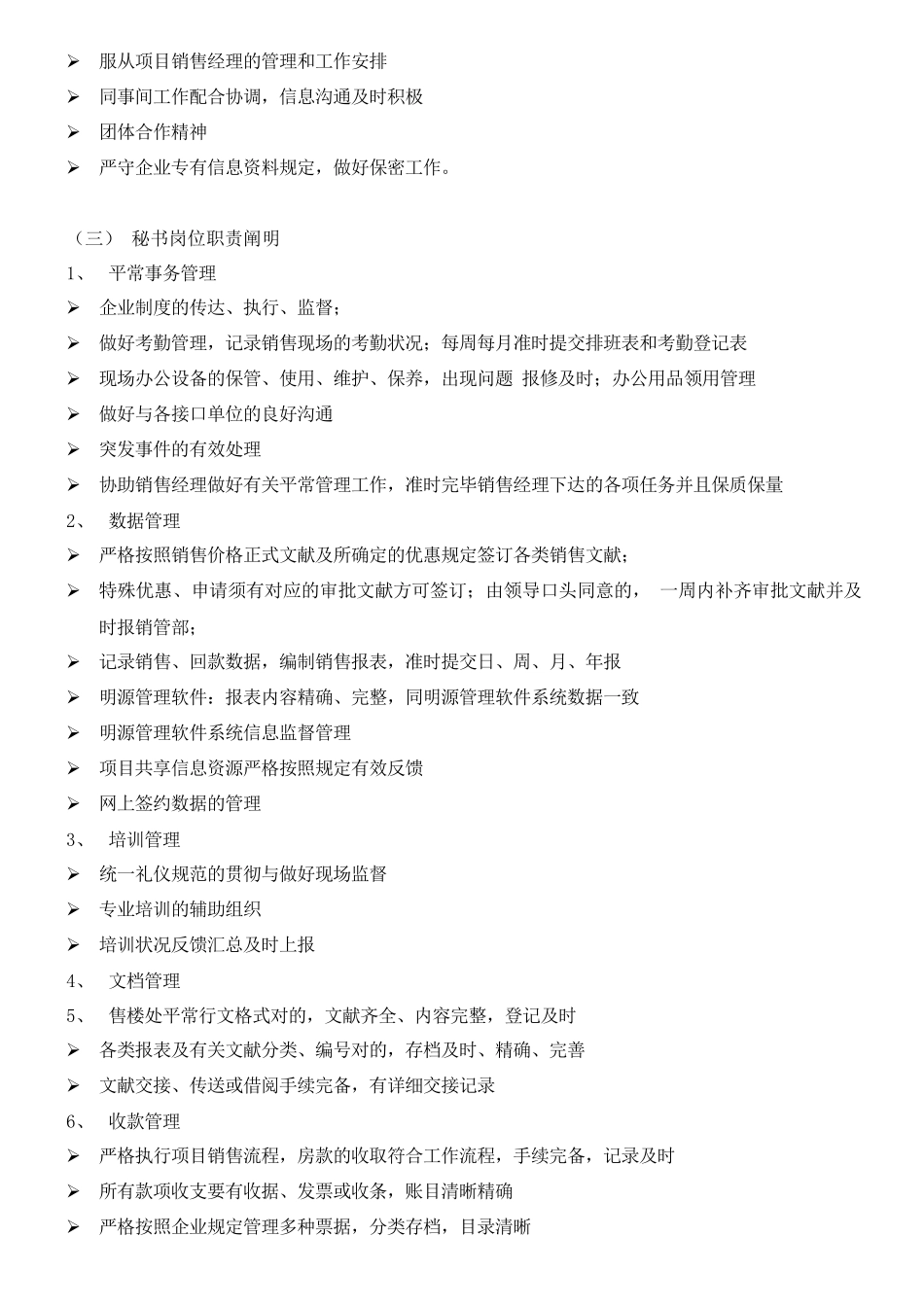 ➢ 服从项目销售经理的管理和工作安排
➢ 同事间工作配合协调，信息沟通及时积极
➢ 团体合作精神
➢ 严守企业专有信息资料规定，做好保密工作。

（三） 秘书岗位职责阐明
1、 平常事务管理
➢ 企业制度的传达、执行、监督；
➢ 做好考勤管理，记录销售现场的考勤状况；每周每月准时提交排班表和考勤登记表
➢ 现场办公设备的保管、使用、维护、保养，出现问题 报修及时；办公用品领用管理
➢ 做好与各接口单位的良好沟通
➢ 突发事件的有效处理
➢ 协助销售经理做好有关平常管理工作，准时完毕销售经理下达的各项任务并且保质保量
2、 数据管理
➢ 严格按照销售价格正式文献及所确定的优惠规定签订各类销售文献；
➢ 特殊优惠、申请须有对应的审批文献方可签订；由领导口头同意的， 一周内补齐审批文献并及时报销管部；
➢ 记录销售、回款数据，编制销售报表，准时提交日、周、月、年报
➢ 明源管理软件：报表内容精确、完整，同明源管理软件系统数据一致
➢ 明源管理软件系统信息监督管理
➢ 项目共享信息资源严格按照规定有效反馈
➢ 网上签约数据的管理
3、 培训管理
➢ 统一礼仪规范的贯彻与做好现场监督
➢ 专业培训的辅助组织
➢ 培训状况反馈汇总及时上报
4、 文档管理
5、 售楼处平常行文格式对的，文献齐全、内容完整，登记及时
➢ 各类报表及有关文献分类、编号对的，存档及时、精确、完善
➢ 文献交接、传送或借阅手续完备，有详细交接记录
6、 收款管理
➢ 严格执行项目销售流程，房款的收取符合工作流程，手续完备，记录及时
➢ 所有款项收支要有收据、发票或收条，账目清晰精确
➢ 严格按照企业规定管理多种票据，分类存档，目录清晰